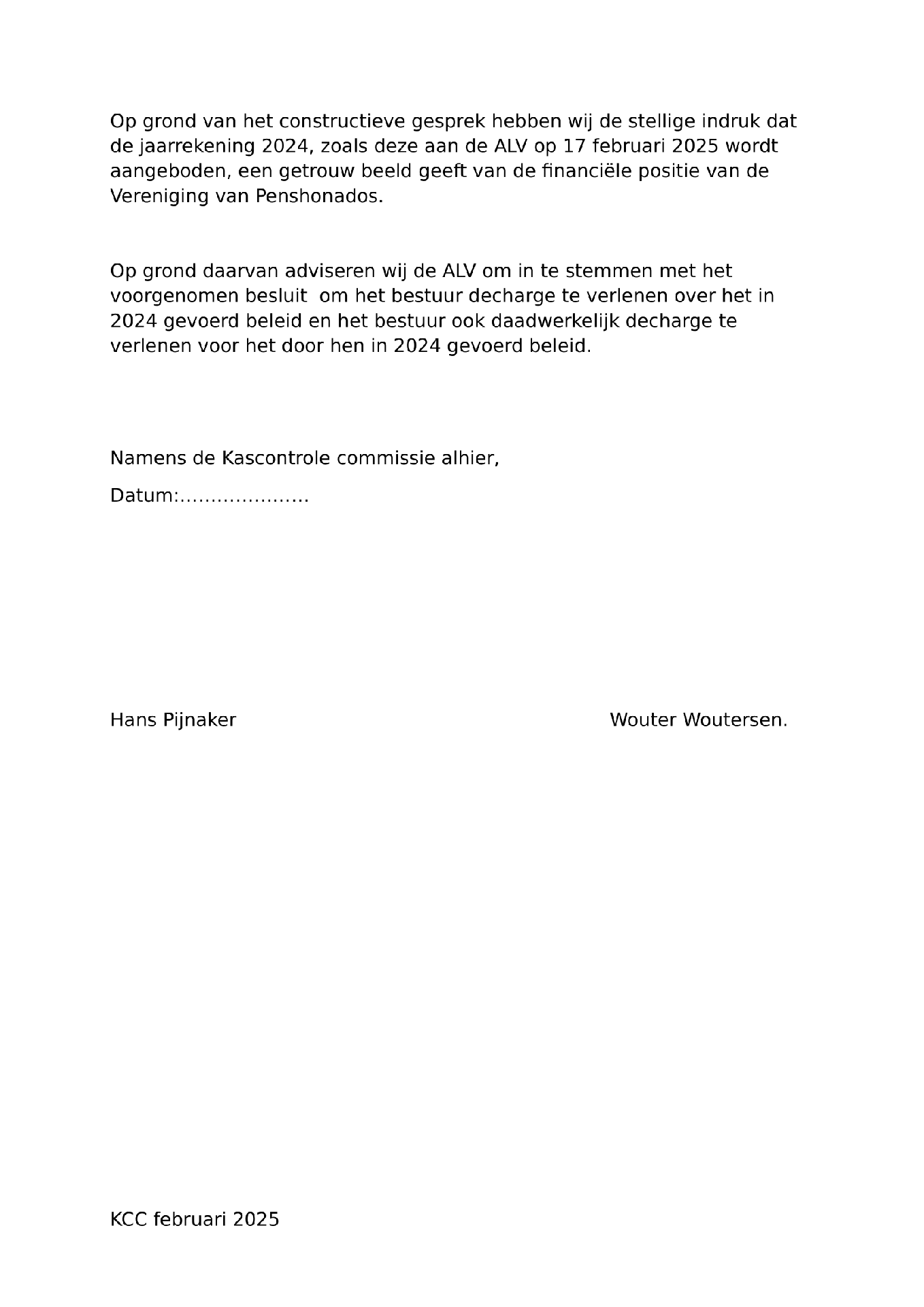 Op grond van het constructieve gesprek hebben wij de stellige indruk dat de jaarrekening 2024, zoals deze aan de ALV op 17 februari 2025 wordt aangeboden, een getrouw beeld geeft van de financiële positie van de Vereniging van Penshonados.

Op grond daarvan adviseren wij de ALV om in te stemmen met het voorgenomen besluit om het bestuur decharge te verlenen over het in 2024 gevoerd beleid en het bestuur ook daadwerkelijk decharge te verlenen voor het door hen in 2024 gevoerd beleid.

Namens de Kascontrole commissie alhier,

Datum:…………………

Hans Pijnaker

Wouter Woutersen.

KCC februari 2025